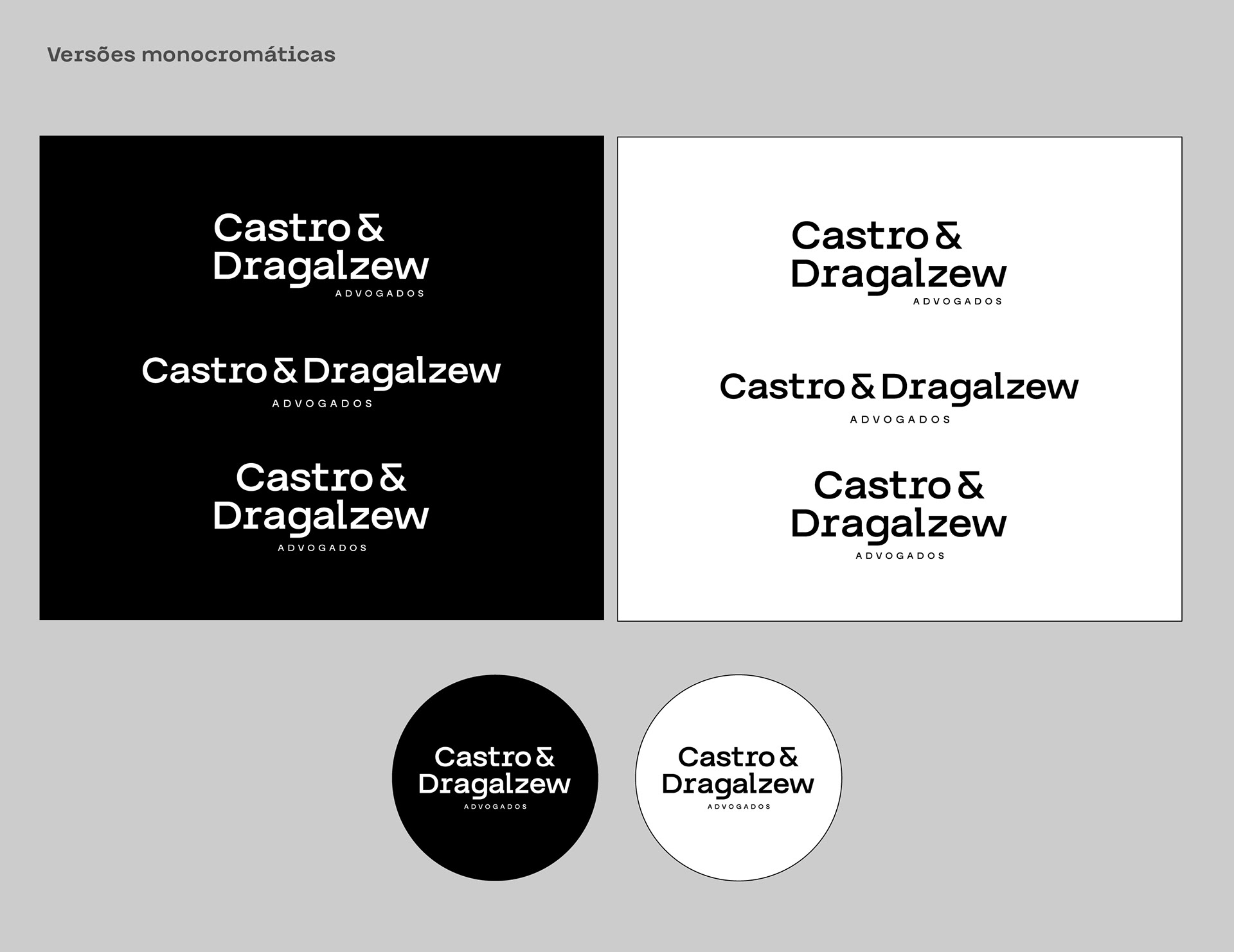 Versões monocromáticas

Castro &
Dragalzew
ADVOGADOS

Castro & Dragalzew
ADVOGADOS

Castro &
Dragalzew
ADVOGADOS

Castro &
Dragalzew
ADVOGADOS

Castro & Dragalzew
ADVOGADOS

Castro &
Dragalzew
ADVOGADOS

Castro &
Dragalzew
ADVOGADOS

Castro &
Dragalzew
ADVOGADOS